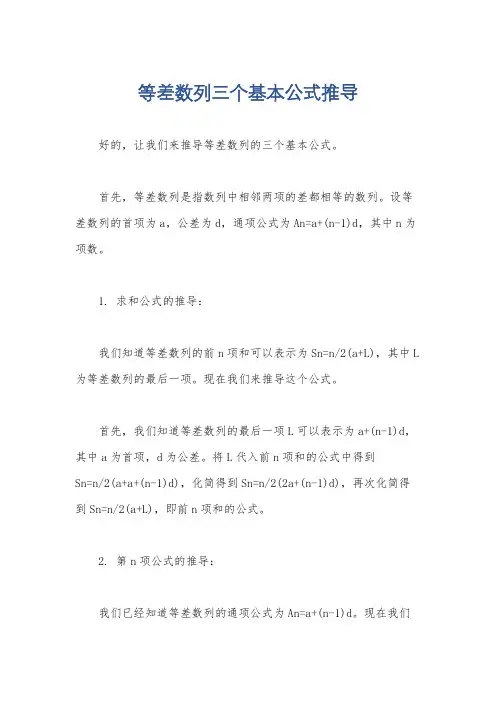 等差数列三个基本公式推导

好的，让我们来推导等差数列的三个基本公式。

首先，等差数列是指数列中相邻两项的差都相等的数列。设等差数列的首项为 a，公差为 d，通项公式为 An=a+(n-1)d，其中 n 为项数。

1. 求和公式的推导：

我们知道等差数列的前 n 项和可以表示为 Sn=n/2(a+L)，其中 L 为等差数列的最后一项。现在我们来推导这个公式。

首先，我们知道等差数列的最后一项 L 可以表示为 a+(n-1)d，其中 a 为首项，d 为公差。将 L 代入前 n 项和的公式中得到 Sn=n/2(a+a+(n-1)d)，化简得到 Sn=n/2(2a+(n-1)d)，再次化简得到 Sn=n/2(a+L)，即前 n 项和的公式。

2. 第 n 项公式的推导：

我们已经知道等差数列的通项公式为 An=a+(n-1)d。现在我们